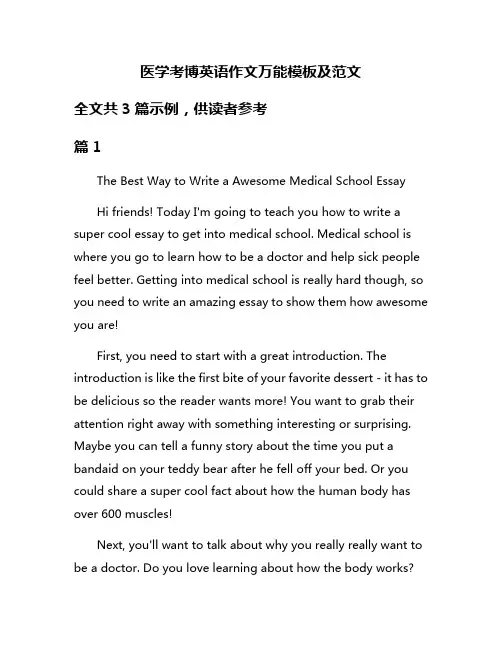 医学考博英语作文万能模板及范文

全文共 3 篇示例，供读者参考

篇 1

The Best Way to Write a Awesome Medical School Essay

Hi friends! Today I'm going to teach you how to write a super cool essay to get into medical school. Medical school is where you go to learn how to be a doctor and help sick people feel better. Getting into medical school is really hard though, so you need to write an amazing essay to show them how awesome you are!

First, you need to start with a great introduction. The introduction is like the first bite of your favorite dessert - it has to be delicious so the reader wants more! You want to grab their attention right away with something interesting or surprising. Maybe you can tell a funny story about the time you put a bandaid on your teddy bear after he fell off your bed. Or you could share a super cool fact about how the human body has over 600 muscles!

Next, you'll want to talk about why you really really want to be a doctor. Do you love learning about how the body works?